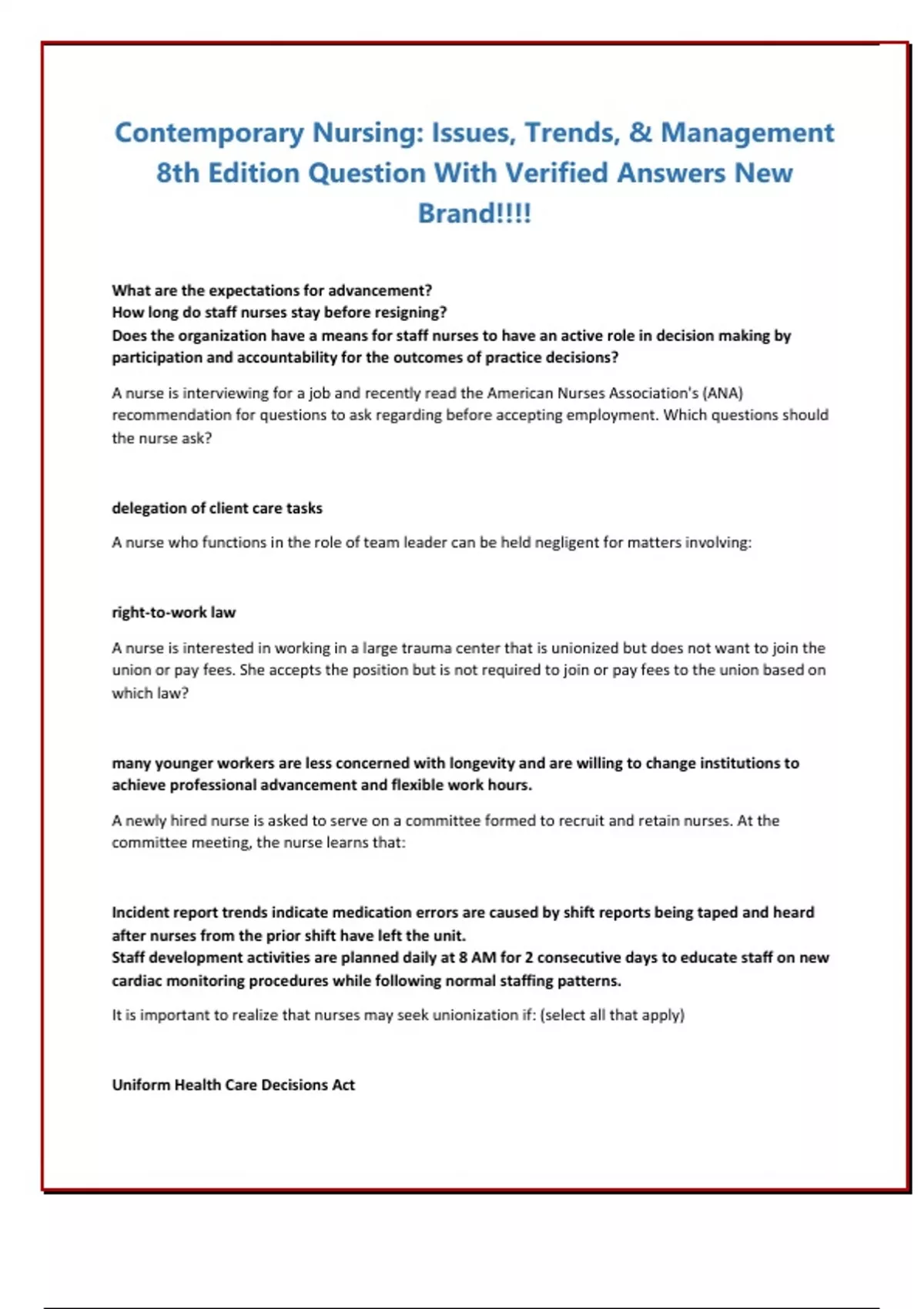 Contemporary Nursing: Issues, Trends, & Management 8th Edition Question With Verified Answers New Brand!!!!

What are the expectations for advancement?
How long do staff nurses stay before resigning?
Does the organization have a means for staff nurses to have an active role in decision making by participation and accountability for the outcomes of practice decisions?

A nurse is interviewing for a job and recently read the American Nurses Association's (ANA) recommendation for questions to ask regarding before accepting employment. Which questions should the nurse ask?

delegation of client care tasks

A nurse who functions in the role of team leader can be held negligent for matters involving:

right-to-work law

A nurse is interested in working in a large trauma center that is unionized but does not want to join the union or pay fees. She accepts the position but is not required to join or pay fees to the union based on which law?

many younger workers are less concerned with longevity and are willing to change institutions to achieve professional advancement and flexible work hours.

A newly hired nurse is asked to serve on a committee formed to recruit and retain nurses. At the committee meeting, the nurse learns that:

Incident report trends indicate medication errors are caused by shift reports being taped and heard after nurses from the prior shift have left the unit.
Staff development activities are planned daily at 8 AM for 2 consecutive days to educate staff on new cardiac monitoring procedures while following normal staffing patterns.

It is important to realize that nurses may seek unionization if: (select all that apply)

Uniform Health Care Decisions Act